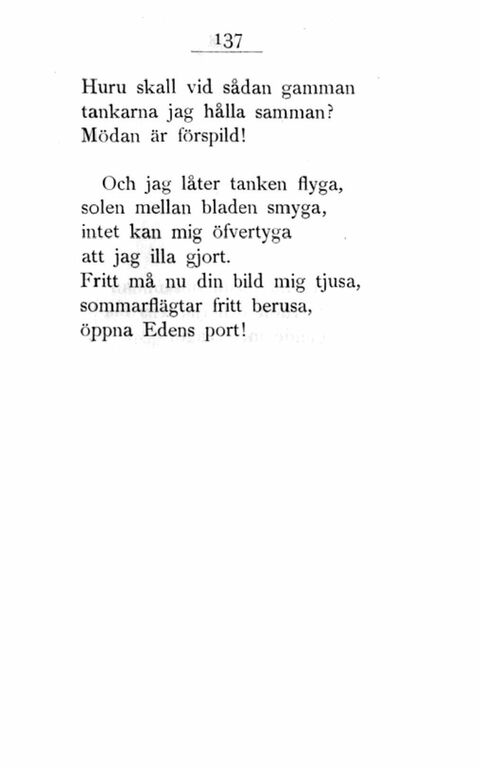 137

Huru skall vid sådan gamman
tankarna jag hålla samman?
Mödan är förspild!

Och jag låter tanken flyga,
solen mellan bladen smyga,
intet kan mig öfvertyga
att jag illa gjort.
Fritt må nu din bild mig tjusa,
sommarflägtar fritt berusa,
öppna Edens port!